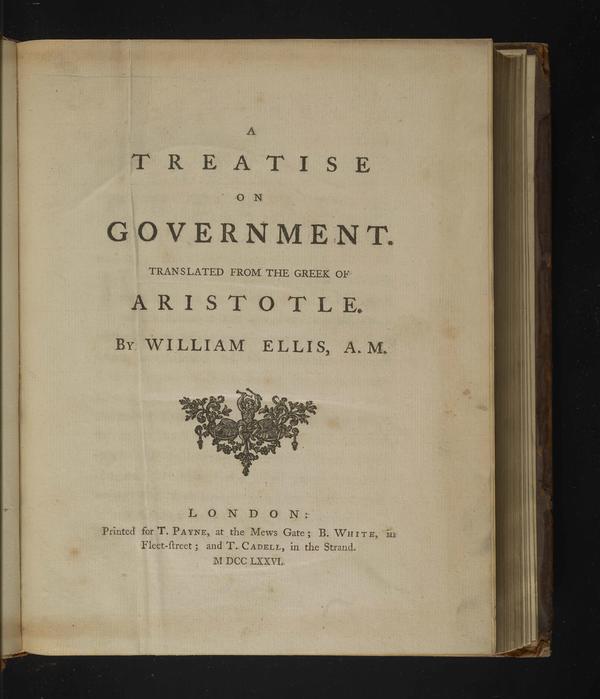 A

TREATISE

ON

GOVERNMENT.

TRANSLATED FROM THE GREEK OF

ARISTOTLE.

By WILLIAM ELLIS, A. M.

LONDON:

Printed for T. Payne, at the Mews Gate; B. White, in Fleet-ſtreet; and T. Cadell, in the Strand.

M DCC LXXVI.